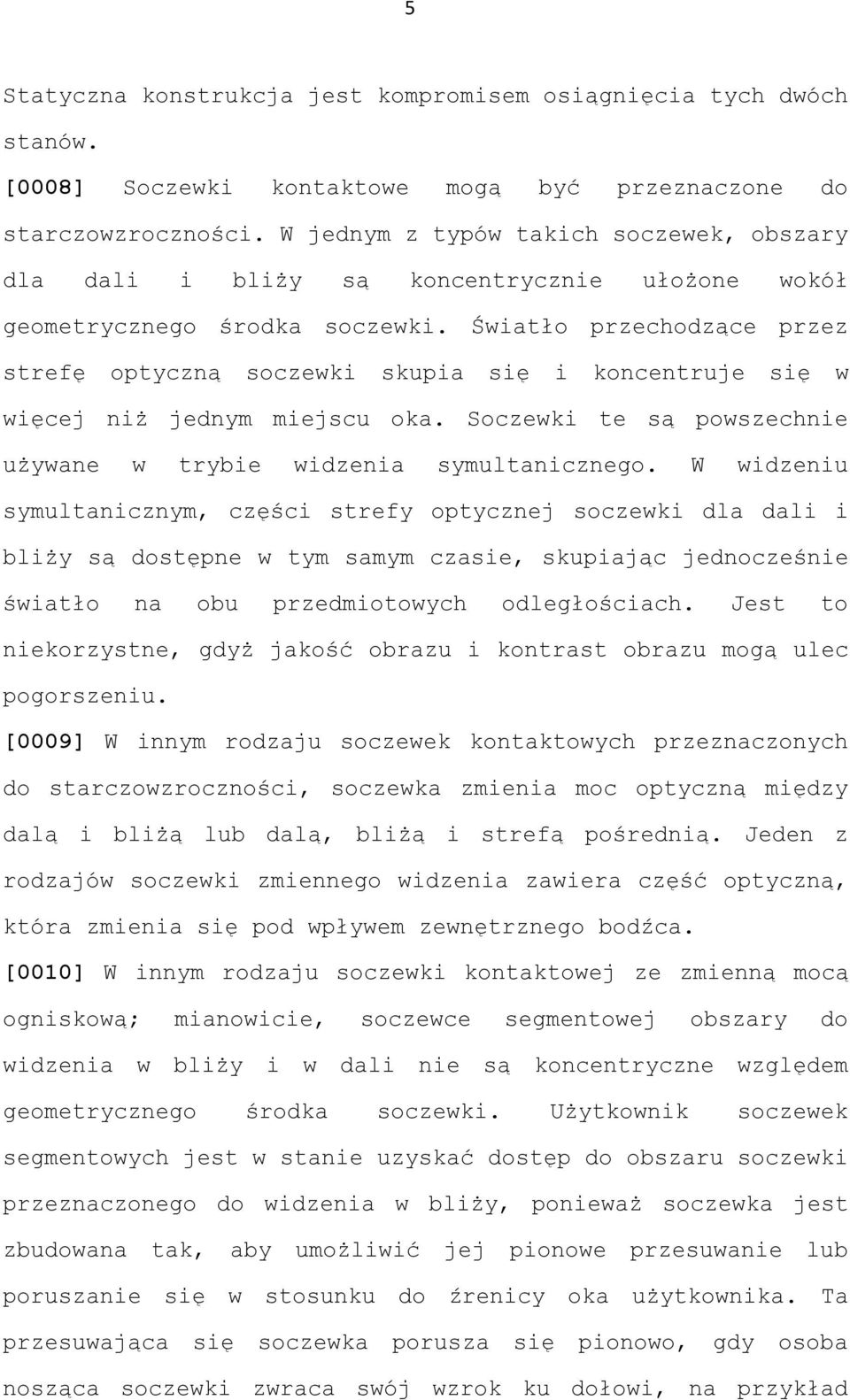 5

Statyczna konstrukcja jest kompromisem osiągnięcia tych dwóch stanów.

[0008] Soczewki kontaktowe mogą być przeznaczone do starczowzroczności. W jednym z typów takich soczewek, obszary dla dali i bliży są koncentrycznie ułożone wokół geometrycznego środka soczewki. Światło przechodzące przez strefę optyczną soczewki skupia się i koncentruje się w więcej niż jednym miejscu oka. Soczewki te są powszechnie używane w trybie widzenia symultanicznego. W widzeniu symultanicznym, części strefy optycznej soczewki dla dali i bliży są dostępne w tym samym czasie, skupiając jednocześnie światło na obu przedmiotowych odległościach. Jest to niekorzystne, gdyż jakość obrazu i kontrast obrazu mogą ulec pogorszeniu.

[0009] W innym rodzaju soczewek kontaktowych przeznaczonych do starczowzroczności, soczewka zmienia moc optyczną między dalą i bliżą lub dalą, bliżą i strefą pośrednią. Jeden z rodzajów soczewki zmiennego widzenia zawiera część optyczną, która zmienia się pod wpływem zewnętrznego bodźca.

[0010] W innym rodzaju soczewki kontaktowej ze zmienną mocą ogniskową; mianowicie, soczewce segmentowej obszary do widzenia w bliży i w dali nie są koncentryczne względem geometrycznego środka soczewki. Użytkownik soczewek segmentowych jest w stanie uzyskać dostęp do obszaru soczewki przeznaczonego do widzenia w bliży, ponieważ soczewka jest zbudowana tak, aby umożliwić jej pionowe przesuwanie lub poruszanie się w stosunku do źrenicy oka użytkownika. Ta przesuwająca się soczewka porusza się pionowo, gdy osoba nosząca soczewki zwraca swój wzrok ku dołowi, na przykład